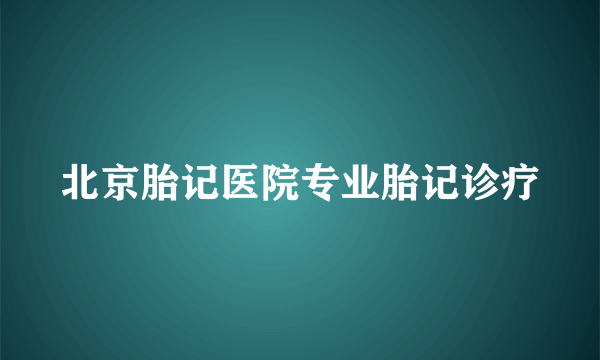 北京胎记医院专业胎记诊疗